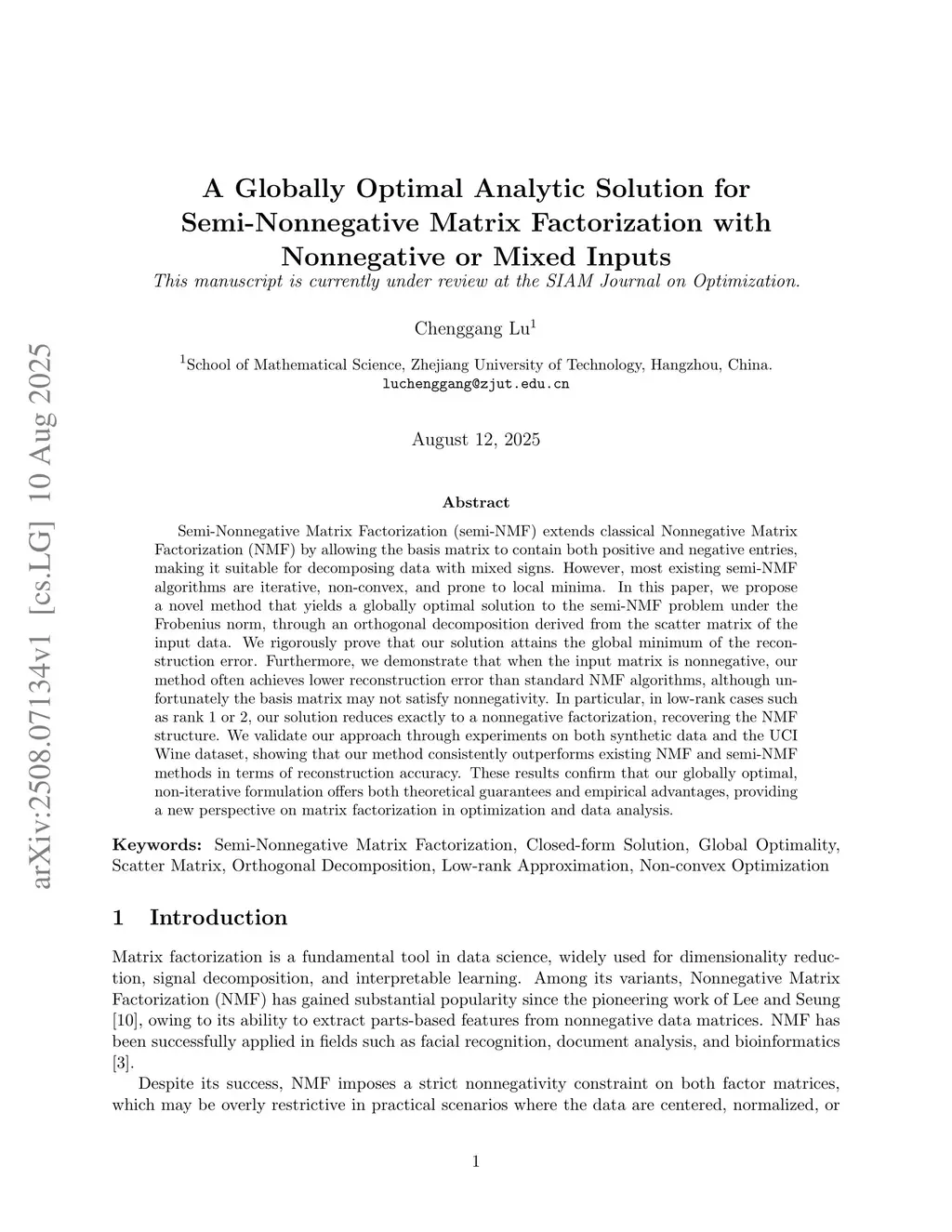 arXiv:2508.07134v1 [cs.LG] 10 Aug 2025

A Globally Optimal Analytic Solution for Semi-Nonnegative Matrix Factorization with Nonnegative or Mixed Inputs

This manuscript is currently under review at the SIAM Journal on Optimization.

Chenggang Lu$^1$

$^1$School of Mathematical Science, Zhejiang University of Technology, Hangzhou, China.
luchenggang@zjut.edu.cn

August 12, 2025

Abstract

Semi-Nonnegative Matrix Factorization (semi-NMF) extends classical Nonnegative Matrix Factorization (NMF) by allowing the basis matrix to contain both positive and negative entries, making it suitable for decomposing data with mixed signs. However, most existing semi-NMF algorithms are iterative, non-convex, and prone to local minima. In this paper, we propose a novel method that yields a globally optimal solution to the semi-NMF problem under the Frobenius norm, through an orthogonal decomposition derived from the scatter matrix of the input data. We rigorously prove that our solution attains the global minimum of the reconstruction error. Furthermore, we demonstrate that when the input matrix is nonnegative, our method often achieves lower reconstruction error than standard NMF algorithms, although unfortunately the basis matrix may not satisfy nonnegativity. In particular, in low-rank cases such as rank 1 or 2, our solution reduces exactly to a nonnegative factorization, recovering the NMF structure. We validate our approach through experiments on both synthetic data and the UCI Wine dataset, showing that our method consistently outperforms existing NMF and semi-NMF methods in terms of reconstruction accuracy. These results confirm that our globally optimal, non-iterative formulation offers both theoretical guarantees and empirical advantages, providing a new perspective on matrix factorization in optimization and data analysis.

Keywords: Semi-Nonnegative Matrix Factorization, Closed-form Solution, Global Optimality, Scatter Matrix, Orthogonal Decomposition, Low-rank Approximation, Non-convex Optimization

1 Introduction

Matrix factorization is a fundamental tool in data science, widely used for dimensionality reduction, signal decomposition, and interpretable learning. Among its variants, Nonnegative Matrix Factorization (NMF) has gained substantial popularity since the pioneering work of Lee and Seung [10], owing to its ability to extract parts-based features from nonnegative data matrices. NMF has been successfully applied in fields such as facial recognition, document analysis, and bioinformatics [3].

Despite its success, NMF imposes a strict nonnegativity constraint on both factor matrices, which may be overly restrictive in practical scenarios where the data are centered, normalized, or

1